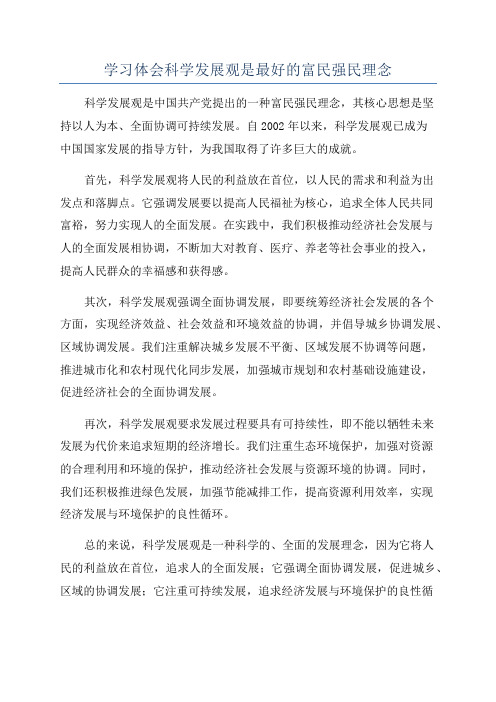 学习体会科学发展观是最好的富民强民理念

科学发展观是中国共产党提出的一种富民强民理念，其核心思想是坚持以人为本、全面协调可持续发展。自2002年以来，科学发展观已成为中国国家发展的指导方针，为我国取得了许多巨大的成就。

首先，科学发展观将人民的利益放在首位，以人民的需求和利益为出发点和落脚点。它强调发展要以提高人民福祉为核心，追求全体人民共同富裕，努力实现人的全面发展。在实践中，我们积极推动经济社会发展与人的全面发展相协调，不断加大对教育、医疗、养老等社会事业的投入，提高人民群众的幸福感和获得感。

其次，科学发展观强调全面协调发展，即要统筹经济社会发展的各个方面，实现经济效益、社会效益和环境效益的协调，并倡导城乡协调发展、区域协调发展。我们注重解决城乡发展不平衡、区域发展不协调等问题，推进城市化和农村现代化同步发展，加强城市规划和农村基础设施建设，促进经济社会的全面协调发展。

再次，科学发展观要求发展过程要具有可持续性，即不能以牺牲未来发展为代价来追求短期的经济增长。我们注重生态环境保护，加强对资源的合理利用和环境的保护，推动经济社会发展与资源环境的协调。同时，我们还积极推进绿色发展，加强节能减排工作，提高资源利用效率，实现经济发展与环境保护的良性循环。

总的来说，科学发展观是一种科学的、全面的发展理念，因为它将人民的利益放在首位，追求人的全面发展；它强调全面协调发展，促进城乡、区域的协调发展；它注重可持续发展，追求经济发展与环境保护的良性循